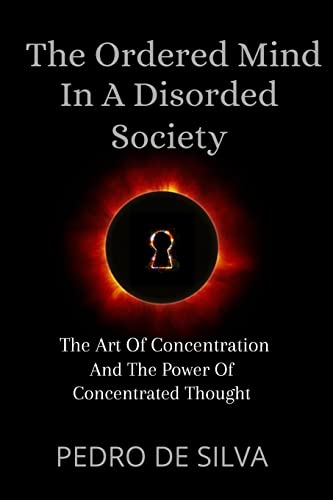 The Ordered Mind In A Disorded Society

The Art Of Concentration And The Power Of Concentrated Thought

PEDRO DE SILVA